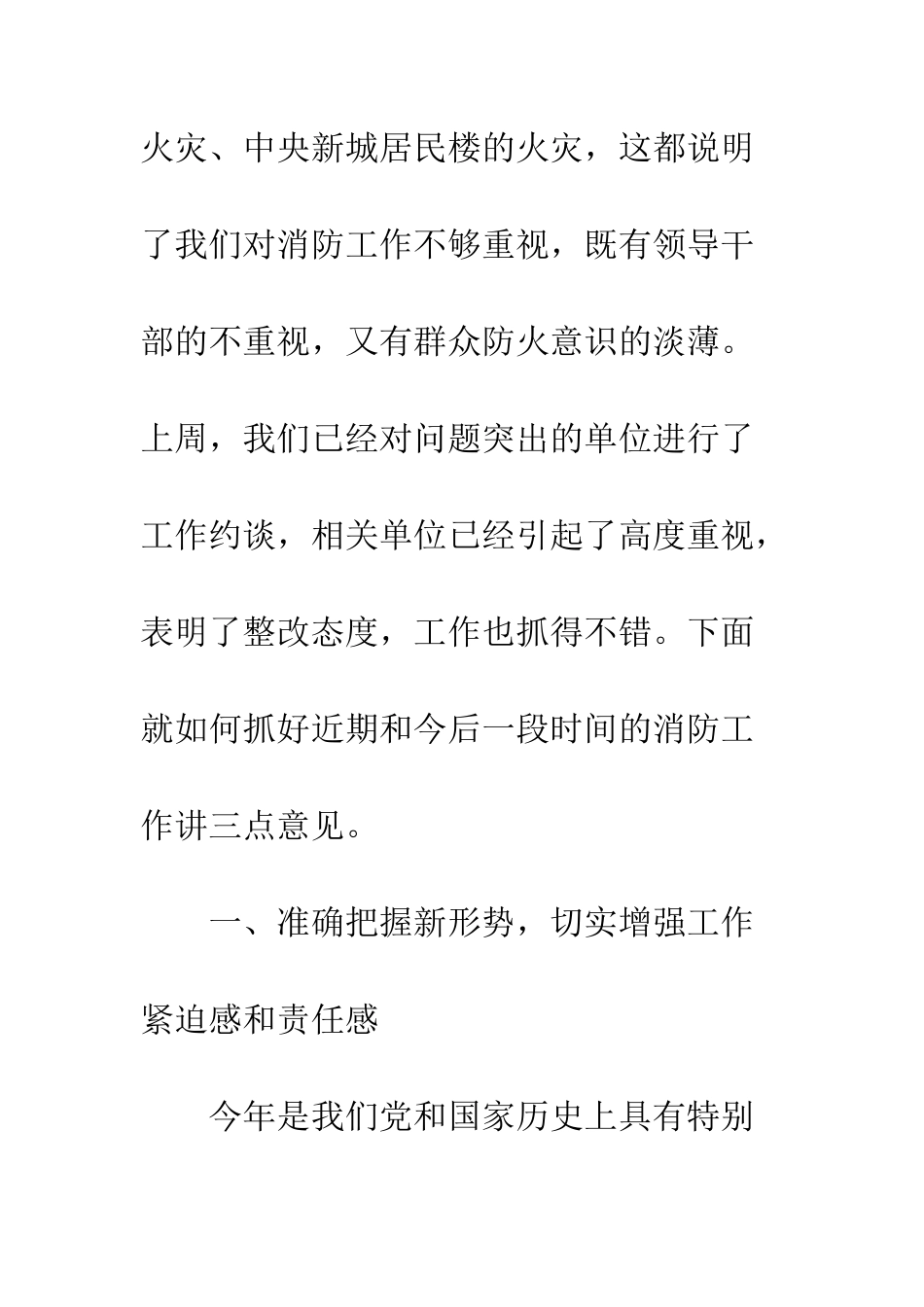 火灾、中央新城居民楼的火灾，这都说明了我们对消防工作不够重视，既有领导干部的不重视，又有群众防火意识的淡薄。上周，我们已经对问题突出的单位进行了工作约谈，相关单位已经引起了高度重视，表明了整改态度，工作也抓得不错。下面就如何抓好近期和今后一段时间的消防工作讲三点意见。

一、准确把握新形势，切实增强工作紧迫感和责任感

今年是我们党和国家历史上具有特别